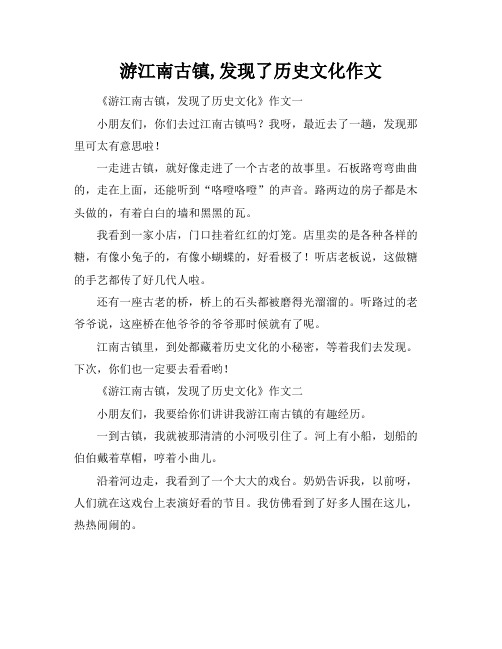 游江南古镇,发现了历史文化作文

《游江南古镇，发现了历史文化》作文一

小朋友们，你们去过江南古镇吗？我呀，最近去了一趟，发现那里可太有意思啦！

一走进古镇，就好像走进了一个古老的故事里。石板路弯弯曲曲的，走在上面，还能听到“咯噔咯噔”的声音。路两边的房子都是木头做的，有着白白的墙和黑黑的瓦。

我看到一家小店，门口挂着红红的灯笼。店里卖的是各种各样的糖，有像小兔子的，有像小蝴蝶的，好看极了！听店老板说，这做糖的手艺都传了好几代人啦。

还有一座古老的桥，桥上的石头都被磨得光溜溜的。听路过的老爷爷说，这座桥在他爷爷的爷爷那时候就有了呢。

江南古镇里，到处都藏着历史文化的小秘密，等着我们去发现。下次，你们也一定要去看看哟！

《游江南古镇，发现了历史文化》作文二

小朋友们，我要给你们讲讲我游江南古镇的有趣经历。

一到古镇，我就被那清清的小河吸引住了。河上有小船，划船的伯伯戴着草帽，哼着小曲儿。

沿着河边走，我看到了一个大大的戏台。奶奶告诉我，以前呀，人们就在这戏台上表演好看的节目。我仿佛看到了好多人围在这儿，热热闹闹的。